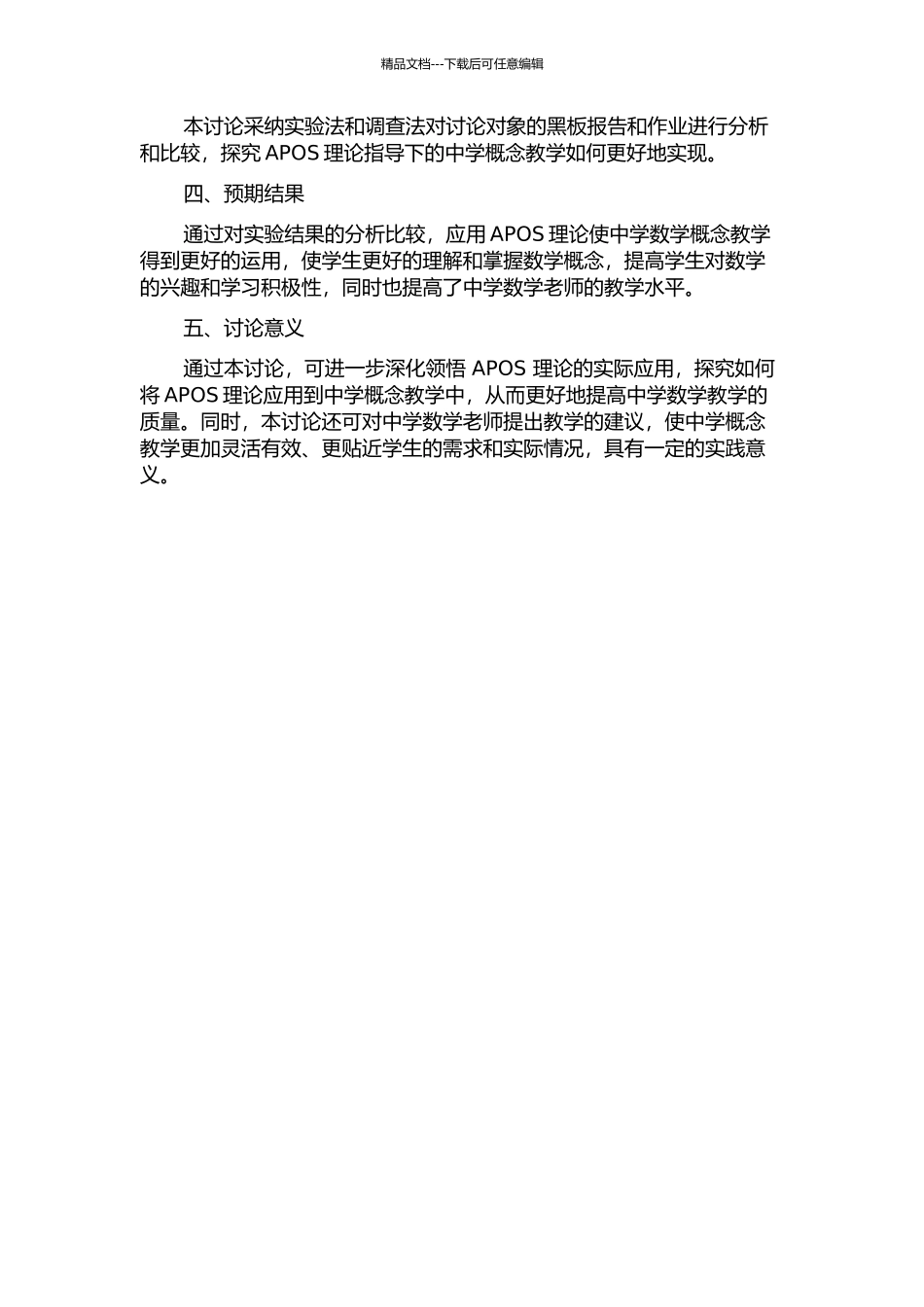 精品文档---下载后可任意编辑

本讨论采纳实验法和调查法对讨论对象的黑板报告和作业进行分析和比较，探究 APOS 理论指导下的中学概念教学如何更好地实现。

四、预期结果

通过对实验结果的分析比较，应用 APOS 理论使中学数学概念教学得到更好的运用，使学生更好的理解和掌握数学概念，提高学生对数学的兴趣和学习积极性，同时也提高了中学数学老师的教学水平。

五、讨论意义

通过本讨论，可进一步深化领悟 APOS 理论的实际应用，探究如何将 APOS 理论应用到中学概念教学中，从而更好地提高中学数学教学的质量。同时，本讨论还可对中学数学老师提出教学的建议，使中学概念教学更加灵活有效、更贴近学生的需求和实际情况，具有一定的实践意义。